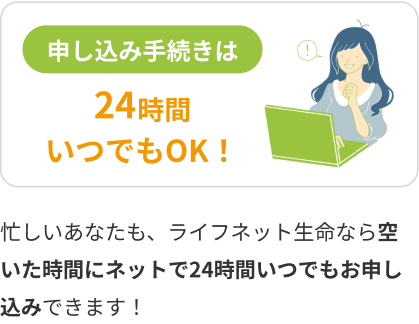 申し込み手続きは

24時間
いつでもOK！

!

忙しいあなたも、ライフネット生命なら空いた時間にネットで24時間いつでもお申し込みできます！